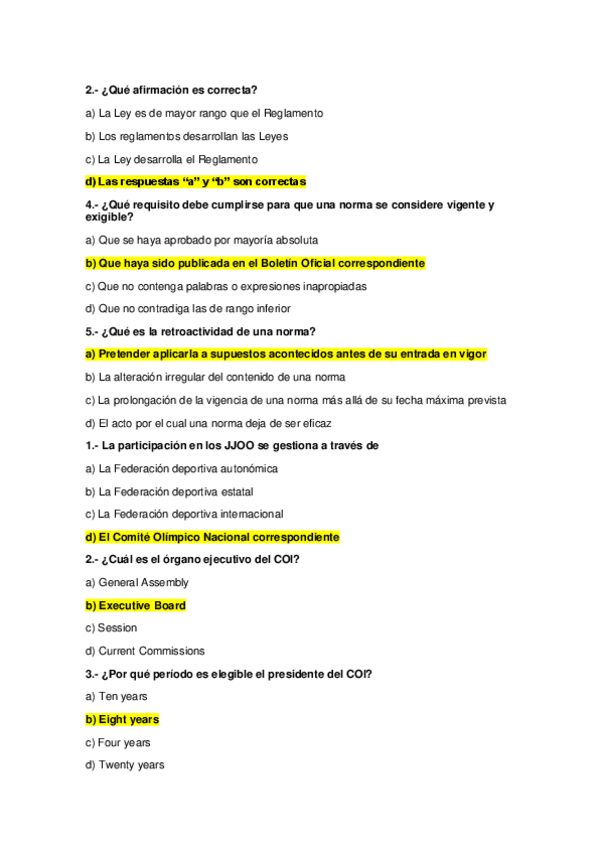 2.- ¿Qué afirmación es correcta?

a) La Ley es de mayor rango que el Reglamento

b) Los reglamentos desarrollan las Leyes

c) La Ley desarrolla el Reglamento

d) Las respuestas “a” y “b” son correctas

4.- ¿Qué requisito debe cumplirse para que una norma se considere vigente y exigible?

a) Que se haya aprobado por mayoría absoluta

b) Que haya sido publicada en el Boletín Oficial correspondiente

c) Que no contenga palabras o expresiones inapropiadas

d) Que no contradiga las de rango inferior

5.- ¿Qué es la retroactividad de una norma?

a) Pretender aplicarla a supuestos acontecidos antes de su entrada en vigor

b) La alteración irregular del contenido de una norma

c) La prolongación de la vigencia de una norma más allá de su fecha máxima prevista

d) El acto por el cual una norma deja de ser eficaz

1.- La participación en los JJOO se gestiona a través de

a) La Federación deportiva autonómica

b) La Federación deportiva estatal

c) La Federación deportiva internacional

d) El Comité Olímpico Nacional correspondiente

2.- ¿Cuál es el órgano ejecutivo del COI?

a) General Assembly

b) Executive Board

c) Session

d) Current Commissions

3.- ¿Por qué período es elegible el presidente del COI?

a) Ten years

b) Eight years

c) Four years

d) Twenty years